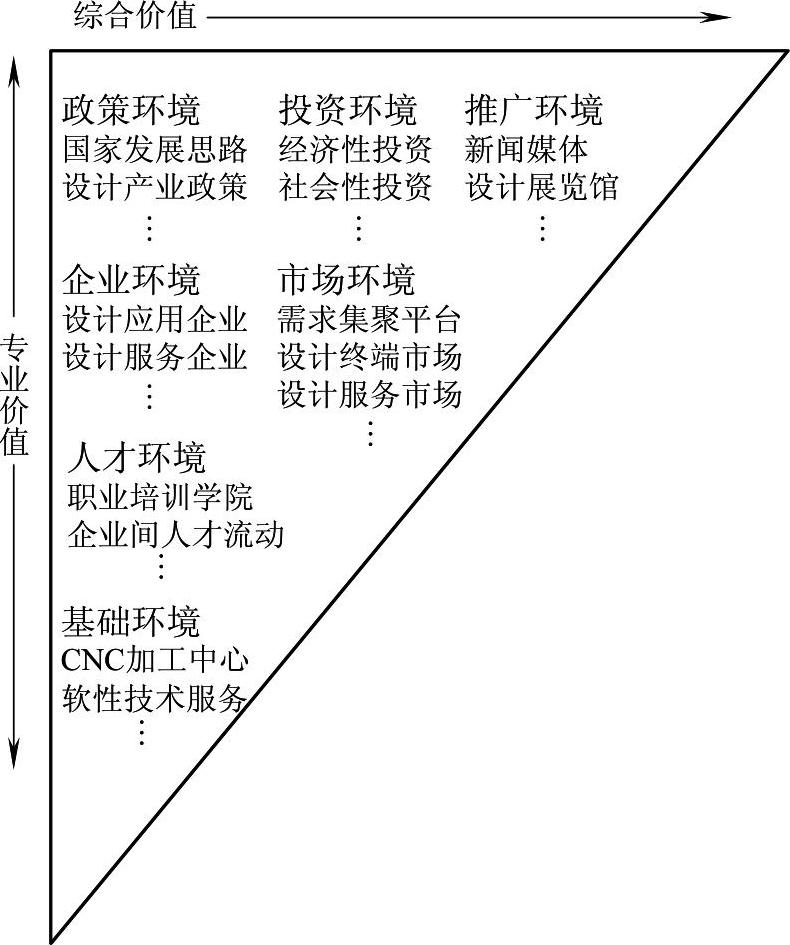 综合价值

专业价值

政策环境
国家发展思路
设计产业政策
⋮

投资环境
经济性投资
社会性投资
⋮

推广环境
新闻媒体
设计展览馆
⋮

企业环境
设计应用企业
设计服务企业
⋮

市场环境
需求集聚平台
设计终端市场
设计服务市场
⋮

人才环境
职业培训学院
企业间人才流动
⋮

基础环境
CNC加工中心
软性技术服务
⋮